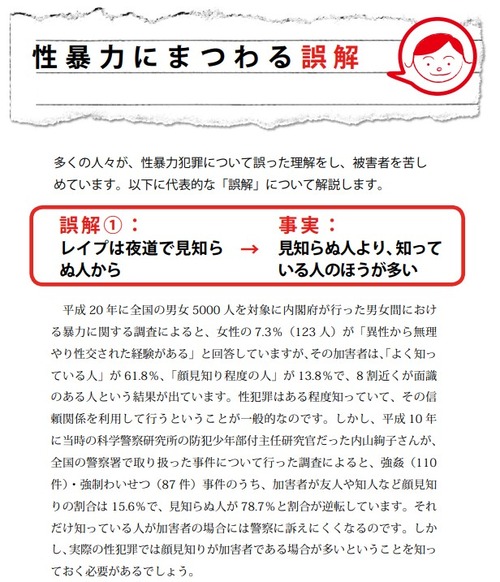 性暴力にまつわる誤解

多くの人々が、性暴力犯罪について誤った理解をし、被害者を苦しめています。以下に代表的な「誤解」について解説します。

誤解①：
レイプは夜道で見知らぬ人から

→

事実：
見知らぬ人より、知っている人のほうが多い

平成20年に全国の男女5000人を対象に内閣府が行った男女間における暴力に関する調査によると、女性の7.3%（123人）が「異性から無理やり性交された経験がある」と回答していますが、その加害者は、「よく知っている人」が61.8%、「顔見知り程度の人」が13.8%で、8割近くが面識のある人という結果が出ています。性犯罪はある程度知っていて、その信頼関係を利用して行うということが一般的なのです。しかし、平成10年に当時の科学警察研究所の防犯少年部付主任研究官だった内山絢子さんが、全国の警察署で取り扱った事件について行った調査によると、強姦（110件）・強制わいせつ（87件）事件のうち、加害者が友人や知人など顔見知りの割合は15.6%で、見知らぬ人が78.7%と割合が逆転しています。それだけ知っている人が加害者の場合には警察に訴えにくくなるのです。しかし、実際の性犯罪では顔見知りが加害者である場合が多いということを知っておく必要があるでしょう。